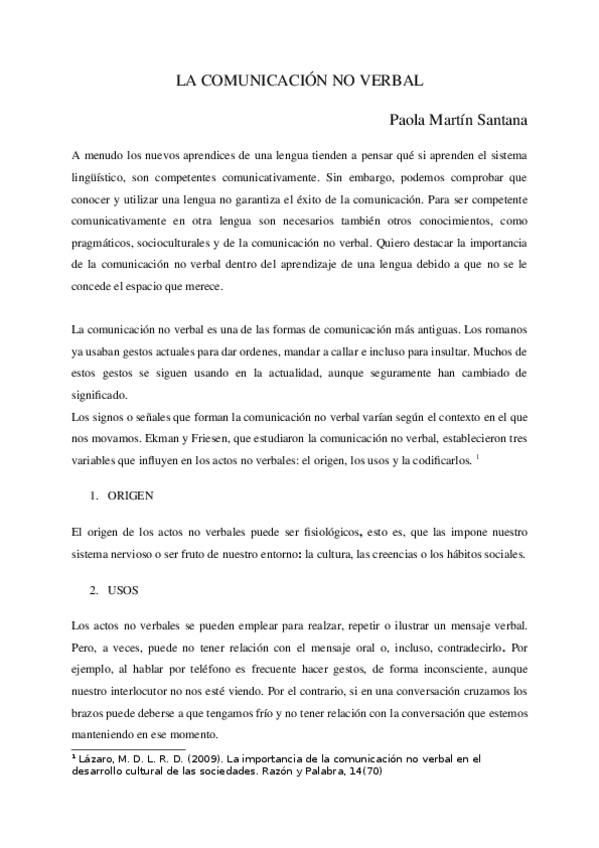 LA COMUNICACIÓN NO VERBAL

Paola Martín Santana

A menudo los nuevos aprendices de una lengua tienden a pensar qué si aprenden el sistema lingüístico, son competentes comunicativamente. Sin embargo, podemos comprobar que conocer y utilizar una lengua no garantiza el éxito de la comunicación. Para ser competente comunicativamente en otra lengua son necesarios también otros conocimientos, como pragmáticos, socioculturales y de la comunicación no verbal. Quiero destacar la importancia de la comunicación no verbal dentro del aprendizaje de una lengua debido a que no se le concede el espacio que merece.

La comunicación no verbal es una de las formas de comunicación más antiguas. Los romanos ya usaban gestos actuales para dar ordenes, mandar a callar e incluso para insultar. Muchos de estos gestos se siguen usando en la actualidad, aunque seguramente han cambiado de significado.
Los signos o señales que forman la comunicación no verbal varían según el contexto en el que nos movamos. Ekman y Friesen, que estudiaron la comunicación no verbal, establecieron tres variables que influyen en los actos no verbales: el origen, los usos y la codificarlos. $^1$

1. ORIGEN

El origen de los actos no verbales puede ser fisiológicos, esto es, que las impone nuestro sistema nervioso o ser fruto de nuestro entorno: la cultura, las creencias o los hábitos sociales.

2. USOS

Los actos no verbales se pueden emplear para realzar, repetir o ilustrar un mensaje verbal. Pero, a veces, puede no tener relación con el mensaje oral o, incluso, contradecirlo. Por ejemplo, al hablar por teléfono es frecuente hacer gestos, de forma inconsciente, aunque nuestro interlocutor no nos esté viendo. Por el contrario, si en una conversación cruzamos los brazos puede deberse a que tengamos frío y no tener relación con la conversación que estemos manteniendo en ese momento.

$^1$ Lázaro, M. D. L. R. D. (2009). La importancia de la comunicación no verbal en el desarrollo cultural de las sociedades. Razón y Palabra, 14(70)